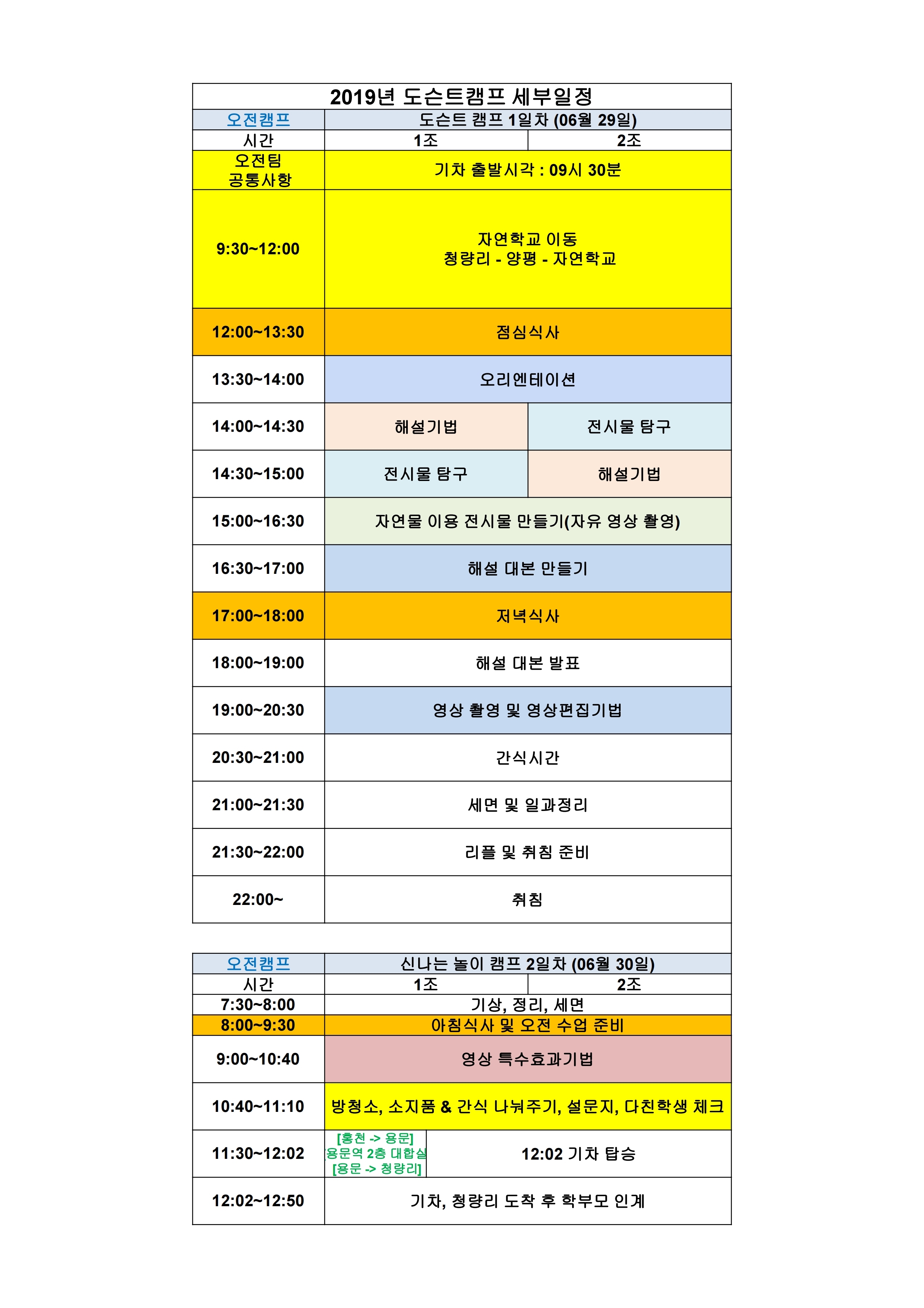 2019년 도슨트캠프 세부일정

| 오전캠프 | 도슨트 캠프 1일차 (06월 29일) | |
|---|---|---|
| 시간 | 1조 | 2조 |
| 오전팀 공통사항 | 기차 출발시각 : 09시 30분 | |
| 9:30~12:00 | 자연학교 이동 청량리 - 양평 - 자연학교 | |
| 12:00~13:30 | 점심식사 | |
| 13:30~14:00 | 오리엔테이션 | |
| 14:00~14:30 | 해설기법 | 전시물 탐구 |
| 14:30~15:00 | 전시물 탐구 | 해설기법 |
| 15:00~16:30 | 자연물 이용 전시물 만들기(자유 영상 촬영) | |
| 16:30~17:00 | 해설 대본 만들기 | |
| 17:00~18:00 | 저녁식사 | |
| 18:00~19:00 | 해설 대본 발표 | |
| 19:00~20:30 | 영상 촬영 및 영상편집기법 | |
| 20:30~21:00 | 간식시간 | |
| 21:00~21:30 | 세면 및 일과정리 | |
| 21:30~22:00 | 리플 및 취침 준비 | |
| 22:00~ | 취침 | |

| 오전캠프 | 신나는 놀이 캠프 2일차 (06월 30일) | |
|---|---|---|
| 시간 | 1조 | 2조 |
| 7:30~8:00 | 기상, 정리, 세면 | |
| 8:00~9:30 | 아침식사 및 오전 수업 준비 | |
| 9:00~10:40 | 영상 특수효과기법 | |
| 10:40~11:10 | 방청소, 소지품 & 간식 나눠주기, 설문지, 다친학생 체크 | |
| 11:30~12:02 | [홍천 -> 용문] 용문역 2층 대합실 [용문 -> 청량리] | 12:02 기차 탑승 |
| 12:02~12:50 | 기차, 청량리 도착 후 학부모 인계 | |